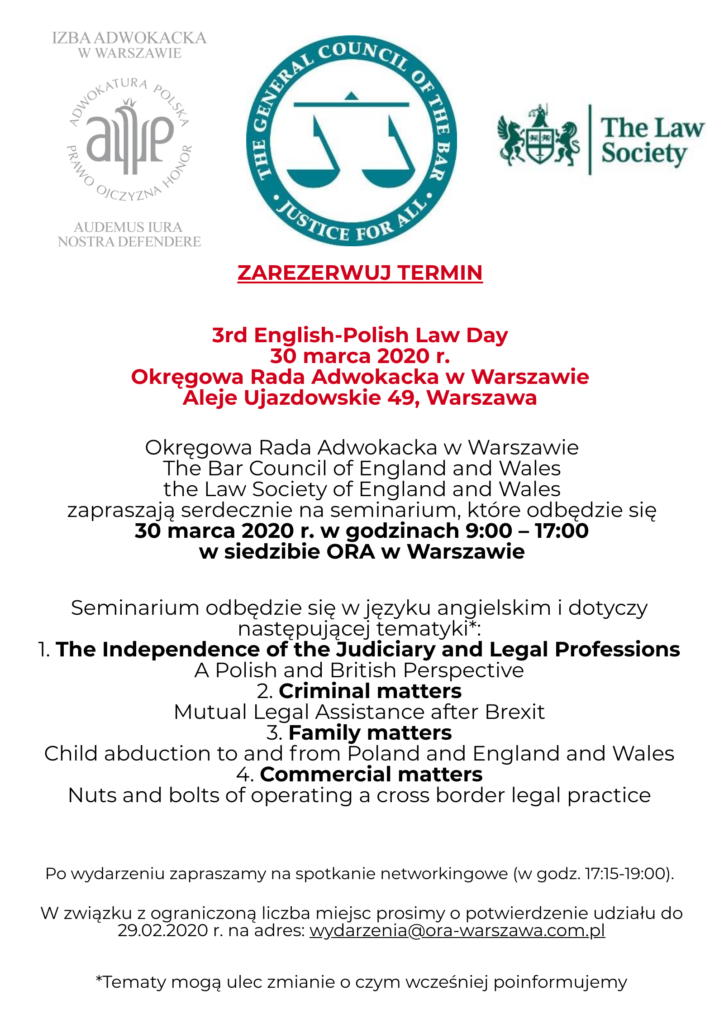 IZBA ADWOKACKA
W WARSZAWIE

ADWOKATURA POLSKA
PRAWO OJCZYZNA HONOR

AUDEMUS IURA
NOSTRA DEFENDERE

THE GENERAL COUNCIL OF THE BAR
JUSTICE FOR ALL

The Law Society

ZAREZERWUJ TERMIN

3rd English-Polish Law Day
30 marca 2020 r.
Okręgowa Rada Adwokacka w Warszawie
Aleje Ujazdowskie 49, Warszawa

Okręgowa Rada Adwokacka w Warszawie
The Bar Council of England and Wales
the Law Society of England and Wales
zapraszają serdecznie na seminarium, które odbędzie się
30 marca 2020 r. w godzinach 9:00 – 17:00
w siedzibie ORA w Warszawie

Seminarium odbędzie się w języku angielskim i dotyczy następującej tematyki*:
1. The Independence of the Judiciary and Legal Professions
A Polish and British Perspective
2. Criminal matters
Mutual Legal Assistance after Brexit
3. Family matters
Child abduction to and from Poland and England and Wales
4. Commercial matters
Nuts and bolts of operating a cross border legal practice

Po wydarzeniu zapraszamy na spotkanie networkingowe (w godz. 17:15-19:00).

W związku z ograniczoną liczba miejsc prosimy o potwierdzenie udziału do 29.02.2020 r. na adres: wydarzenia@ora-warszawa.com.pl

*Tematy mogą ulec zmianie o czym wcześniej poinformujemy